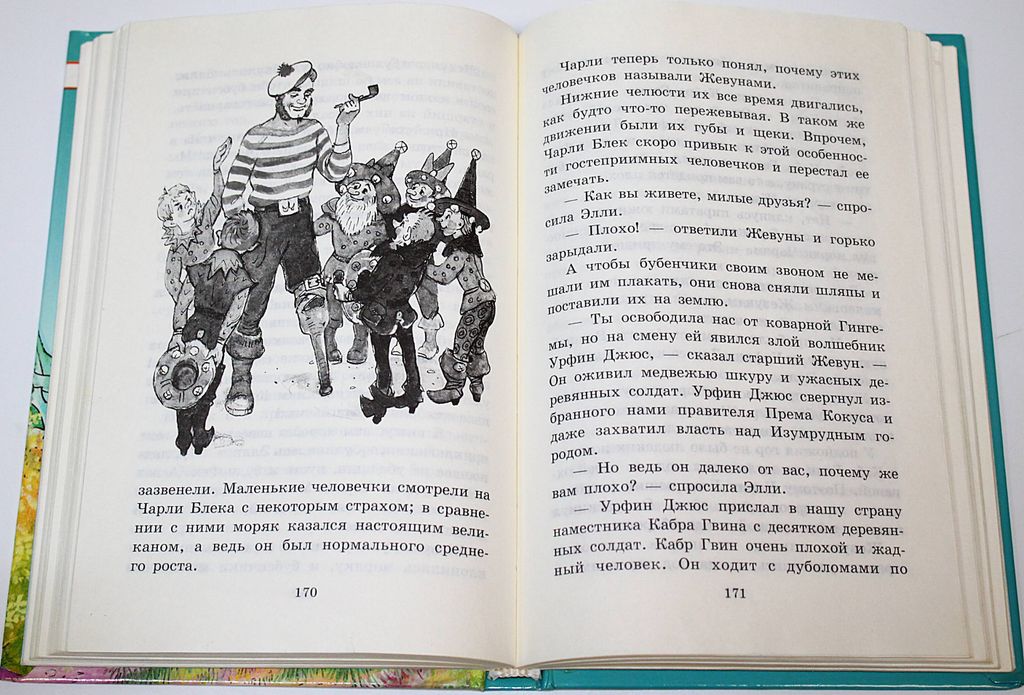 зазвенели. Маленькие человечки смотрели на Чарли Блека с некоторым страхом; в сравнении с ними моряк казался настоящим великаном, а ведь он был нормального среднего роста.

170

Чарли теперь только понял, почему этих человечков называли Жевунами.

Нижние челюсти их все время двигались, как будто что-то пережевывая. В таком же движении были их губы и щеки. Впрочем, Чарли Блек скоро привык к этой особенности гостеприимных человечков и перестал ее замечать.

— Как вы живете, милые друзья? — спросила Элли.

— Плохо! — ответили Жевуны и горько зарыдали.

А чтобы бубенчики своим звоном не мешали им плакать, они снова сняли шляпы и поставили их на землю.

— Ты освободила нас от коварной Гингемы, но на смену ей явился злой волшебник Урфин Джюс, — сказал старший Жевун. — Он оживил медвежью шкуру и ужасных деревянных солдат. Урфин Джюс свергнул избранного нами правителя Према Кокуса и даже захватил власть над Изумрудным городом.

— Но ведь он далеко от вас, почему же вам плохо? — спросила Элли.

— Урфин Джюс прислал в нашу страну наместника Кабра Гвина с десятком деревянных солдат. Кабр Гвин очень плохой и жадный человек. Он ходит с дуболомами по

171